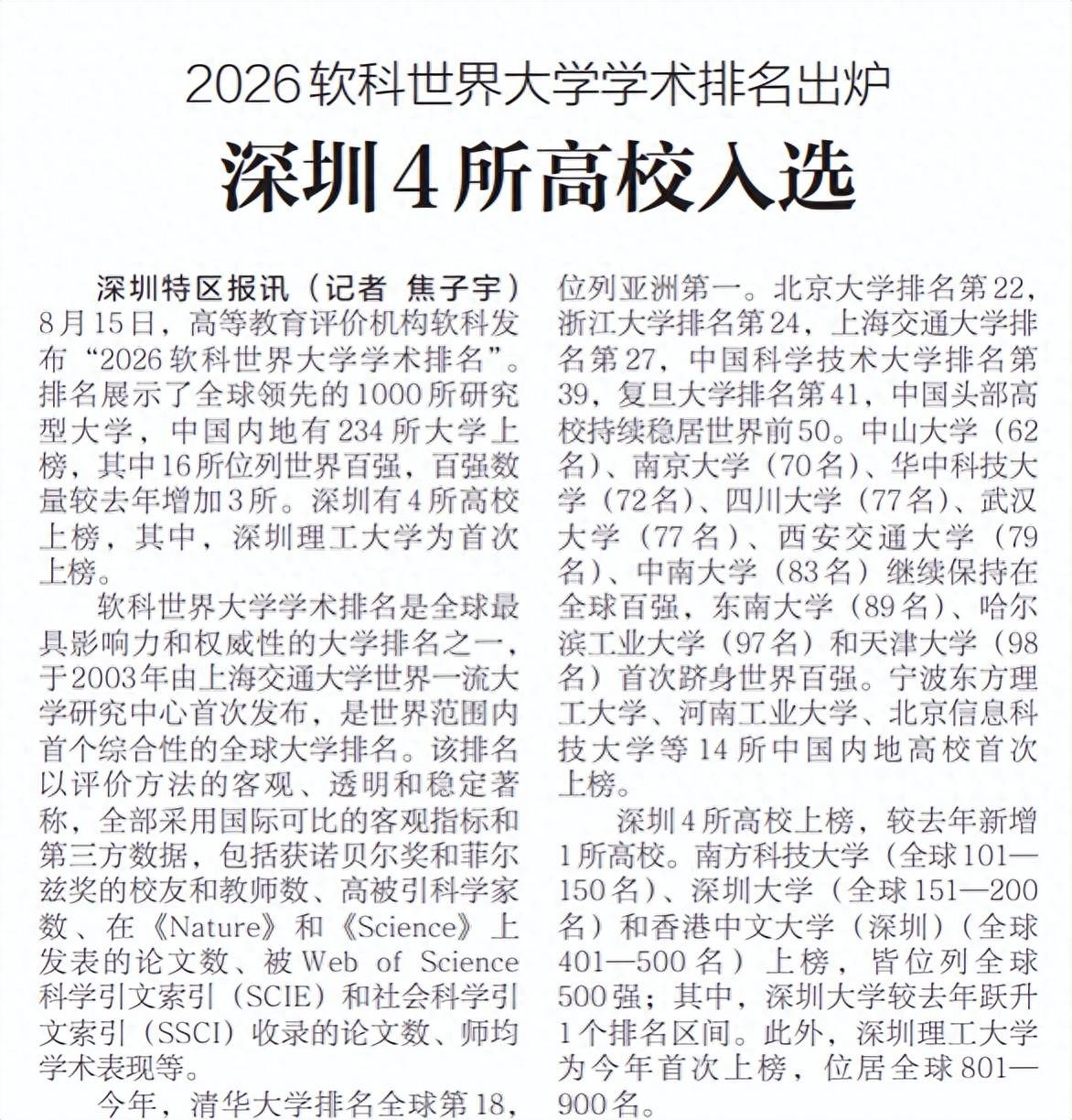 2026软科世界大学学术排名出炉

深圳4所高校入选

深圳特区报讯（记者 焦子宇）8月15日，高等教育评价机构软科发布“2026软科世界大学学术排名”。排名展示了全球领先的1000所研究型大学，中国内地有234所大学上榜，其中16所位列世界百强，百强数量较去年增加3所。深圳有4所高校上榜，其中，深圳理工大学为首次上榜。

软科世界大学学术排名是全球最具影响力和权威性的大学排名之一，于2003年由上海交通大学世界一流大学研究中心首次发布，是世界范围内首个综合性的全球大学排名。该排名以评价方法的客观、透明和稳定著称，全部采用国际可比的客观指标和第三方数据，包括获诺贝尔奖和菲尔兹奖的校友和教师数、高被引科学家数、在《Nature》和《Science》上发表的论文数、被Web of Science科学引文索引（SCIE）和社会科学引文索引（SSCI）收录的论文数、师均学术表现等。

今年，清华大学排名全球第18，位列亚洲第一。北京大学排名第22，浙江大学排名第24，上海交通大学排名第27，中国科学技术大学排名第39，复旦大学排名第41，中国头部高校持续稳居世界前50。中山大学（62名）、南京大学（70名）、华中科技大学（72名）、四川大学（77名）、武汉大学（77名）、西安交通大学（79名）、中南大学（83名）继续保持在全球百强，东南大学（89名）、哈尔滨工业大学（97名）和天津大学（98名）首次跻身世界百强。宁波东方理工大学、河南工业大学、北京信息科技大学等14所中国内地高校首次上榜。

深圳4所高校上榜，较去年新增1所高校。南方科技大学（全球101—150名）、深圳大学（全球151—200名）和香港中文大学（深圳）（全球401—500名）上榜，皆位列全球500强；其中，深圳大学较去年跃升1个排名区间。此外，深圳理工大学为今年首次上榜，位居全球801—900名。